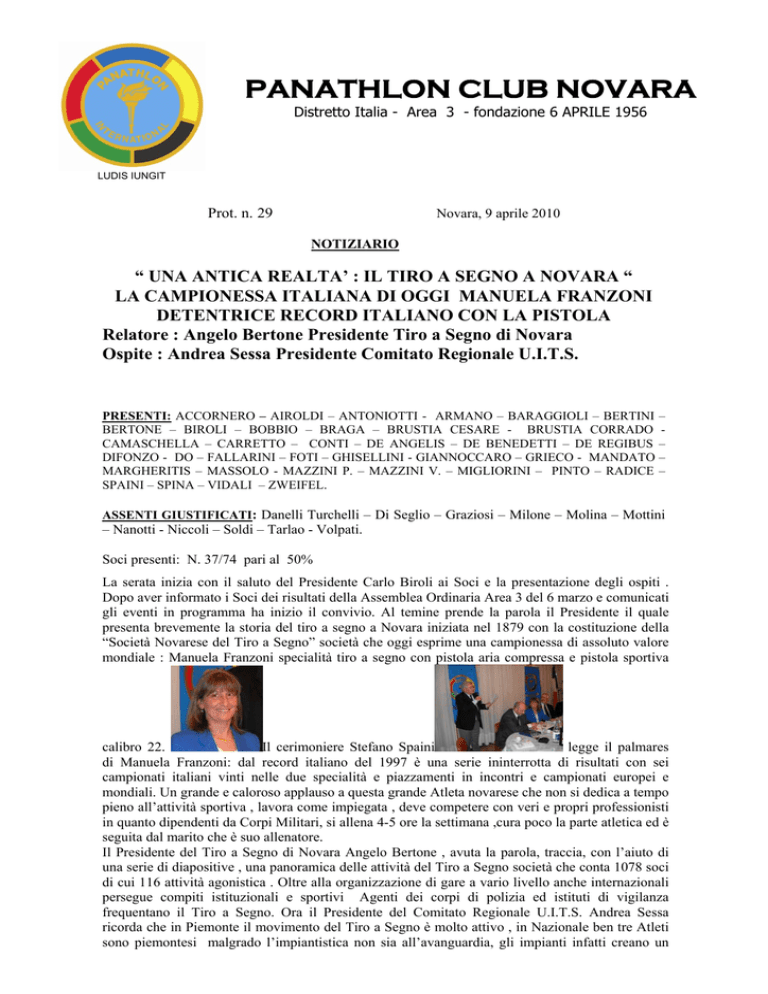 PANATHLON INTERNATIONAL

LUDIS IUNGIT

PANATHLON CLUB NOVARA

Distretto Italia - Area 3 - fondazione 6 APRILE 1956

Prot. n. 29

Novara, 9 aprile 2010

NOTIZIARIO

“ UNA ANTICA REALTA’ : IL TIRO A SEGNO A NOVARA “
LA CAMPIONESSA ITALIANA DI OGGI MANUELA FRANZONI DETENTRICE RECORD ITALIANO CON LA PISTOLA
Relatore : Angelo Bertone Presidente Tiro a Segno di Novara
Ospite : Andrea Sessa Presidente Comitato Regionale U.I.T.S.

PRESENTI: ACCORNERO – AIROLDI – ANTONIOTTI - ARMANO – BARAGGIOLI – BERTINI – BERTONE – BIROLI – BOBBIO – BRAGA – BRUSTIA CESARE - BRUSTIA CORRADO - CAMASCHELLA – CARRETTO – CONTI – DE ANGELIS – DE BENEDETTI – DE REGIBUS – DIFONZO - DO – FALLARINI – FOTI – GHISELLINI - GIANNOCCARO – GRIECO - MANDATO – MARGHERITIS – MASSOLO - MAZZINI P. – MAZZINI V. – MIGLIORINI – PINTO – RADICE – SPAINI – SPINA – VIDALI – ZWEIFEL.

ASSENTI GIUSTIFICATI: Danelli Turchelli – Di Seglio – Graziosi – Milone – Molina – Mottini – Nanotti - Niccoli – Soldi – Tarlao - Volpati.

Soci presenti: N. 37/74 pari al 50%

La serata inizia con il saluto del Presidente Carlo Biroli ai Soci e la presentazione degli ospiti . Dopo aver informato i Soci dei risultati della Assemblea Ordinaria Area 3 del 6 marzo e comunicati gli eventi in programma ha inizio il convivio. Al temine prende la parola il Presidente il quale presenta brevemente la storia del tiro a segno a Novara iniziata nel 1879 con la costituzione della “Società Novarese del Tiro a Segno” società che oggi esprime una campionessa di assoluto valore mondiale : Manuela Franzoni specialità tiro a segno con pistola aria compressa e pistola sportiva calibro 22. Il cerimoniere Stefano Spaini legge il palmares di Manuela Franzoni: dal record italiano del 1997 è una serie ininterrotta di risultati con sei campionati italiani vinti nelle due specialità e piazzamenti in incontri e campionati europei e mondiali. Un grande e caloroso applauso a questa grande Atleta novarese che non si dedica a tempo pieno all’attività sportiva , lavora come impiegata , deve competere con veri e propri professionisti in quanto dipendenti da Corpi Militari, si allena 4-5 ore la settimana ,cura poco la parte atletica ed è seguita dal marito che è suo allenatore.
Il Presidente del Tiro a Segno di Novara Angelo Bertone , avuta la parola, traccia, con l’aiuto di una serie di diapositive , una panoramica delle attività del Tiro a Segno società che conta 1078 soci di cui 116 attività agonistica . Oltre alla organizzazione di gare a vario livello anche internazionali persegue compiti istituzionali e sportivi Agenti dei corpi di polizia ed istituti di vigilanza frequentano il Tiro a Segno. Ora il Presidente del Comitato Regionale U.I.T.S. Andrea Sessa ricorda che in Piemonte il movimento del Tiro a Segno è molto attivo , in Nazionale ben tre Atleti sono piemontesi malgrado l’impiantistica non sia all’avanguardia, gli impianti infatti creano un